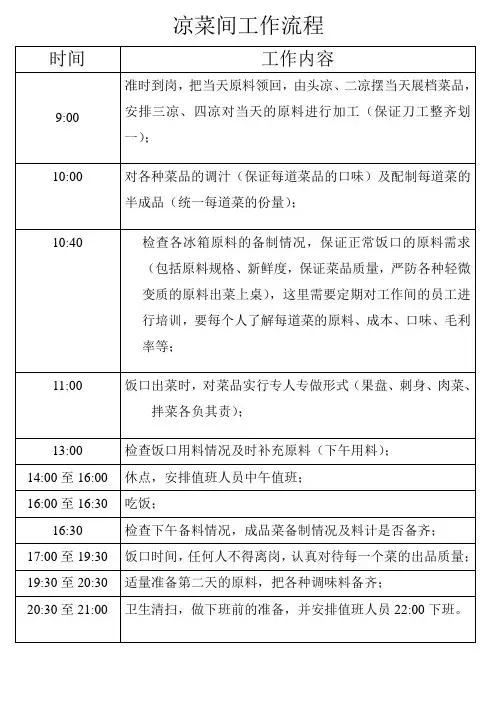 凉菜间工作流程

| 时间 | 工作内容 |
|---|---|
| 9:00 | 准时到岗，把当天原料领回，由头凉、二凉摆当天展档菜品，安排三凉、四凉对当天的原料进行加工（保证刀工整齐划一）； |
| 10:00 | 对各种菜品的调汁（保证每道菜品的口味）及配制每道菜的半成品（统一每道菜的份量）； |
| 10:40 | 检查各冰箱原料的备制情况，保证正常饭口的原料需求（包括原料规格、新鲜度，保证菜品质量，严防各种轻微变质的原料出菜上桌），这里需要定期对工作间的员工进行培训，要每个人了解每道菜的原料、成本、口味、毛利率等； |
| 11:00 | 饭口出菜时，对菜品实行专人专做形式（果盘、刺身、肉菜、拌菜各负其责）； |
| 13:00 | 检查饭口用料情况及时补充原料（下午用料）； |
| 14:00 至 16:00 | 休点，安排值班人员中午值班； |
| 16:00 至 16:30 | 吃饭； |
| 16:30 | 检查下午备料情况，成品菜备制情况及料计是否备齐； |
| 17:00 至 19:30 | 饭口时间，任何人不得离岗，认真对待每一个菜的出品质量； |
| 19:30 至 20:30 | 适量准备第二天的原料，把各种调味料备齐； |
| 20:30 至 21:00 | 卫生清扫，做下班前的准备，并安排值班人员 22:00 下班。 |